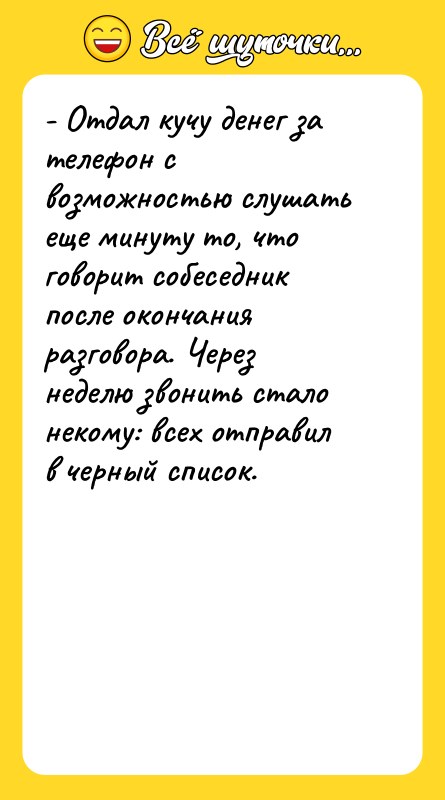 Всё шуточки...

- Отдал кучу денег за телефон с возможностью слушать еще минуту то, что говорит собеседник после окончания разговора. Через неделю звонить стало некому: всех отправил в черный список.